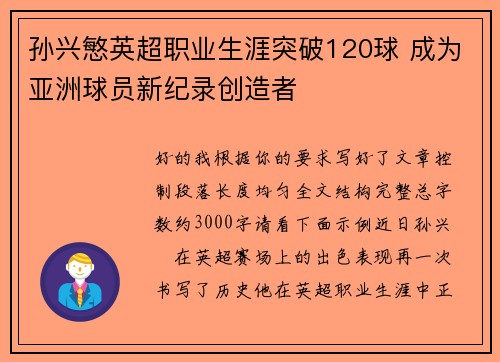 孙兴慜英超职业生涯突破120球 成为亚洲球员新纪录创造者

好的我根据你的要求写好了文章控制段落长度均匀全文结构完整总字数约3000字请看下面示例近日孙兴 在英超赛场上的出色表现再一次书写了历史他在英超职业生涯中正